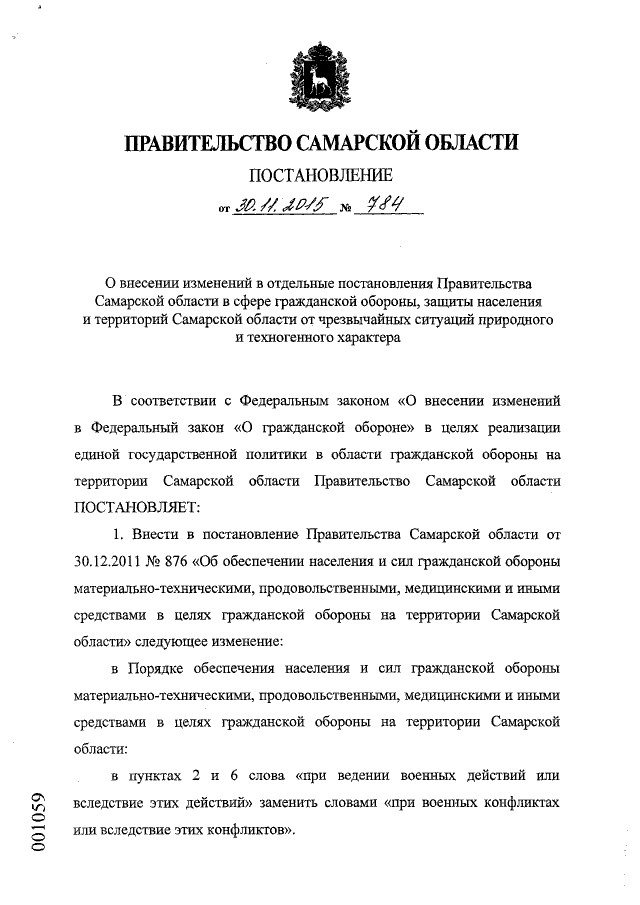 ПРАВИТЕЛЬСТВО САМАРСКОЙ ОБЛАСТИ

ПОСТАНОВЛЕНИЕ

от 30.11.2015 № 784

О внесении изменений в отдельные постановления Правительства Самарской области в сфере гражданской обороны, защиты населения и территорий Самарской области от чрезвычайных ситуаций природного и техногенного характера

В соответствии с Федеральным законом «О внесении изменений в Федеральный закон «О гражданской обороне» в целях реализации единой государственной политики в области гражданской обороны на территории Самарской области Правительство Самарской области ПОСТАНОВЛЯЕТ:

1. Внести в постановление Правительства Самарской области от 30.12.2011 № 876 «Об обеспечении населения и сил гражданской обороны материально-техническими, продовольственными, медицинскими и иными средствами в целях гражданской обороны на территории Самарской области» следующее изменение:

в Порядке обеспечения населения и сил гражданской обороны материально-техническими, продовольственными, медицинскими и иными средствами в целях гражданской обороны на территории Самарской области:

в пунктах 2 и 6 слова «при ведении военных действий или вследствие этих действий» заменить словами «при военных конфликтах или вследствие этих конфликтов».

001059